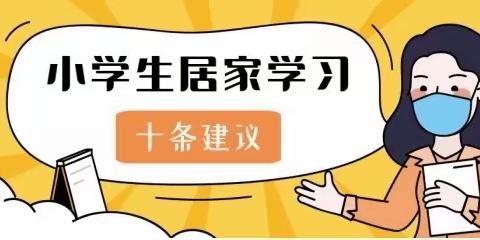 小学生居家学习

十条建议